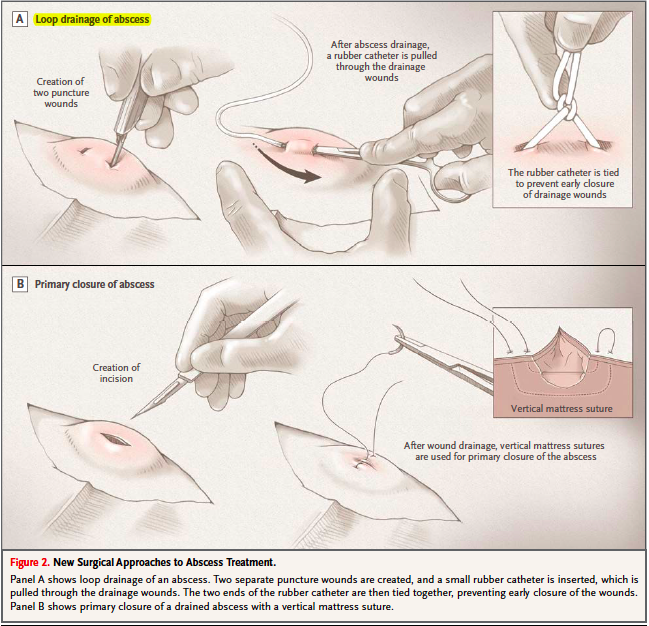 A Loop drainage of abscess

Creation of two puncture wounds

After abscess drainage, a rubber catheter is pulled through the drainage wounds

The rubber catheter is tied to prevent early closure of drainage wounds

B Primary closure of abscess

Creation of incision

Vertical mattress suture

After wound drainage, vertical mattress sutures are used for primary closure of the abscess

Figure 2. New Surgical Approaches to Abscess Treatment.

Panel A shows loop drainage of an abscess. Two separate puncture wounds are created, and a small rubber catheter is inserted, which is pulled through the drainage wounds. The two ends of the rubber catheter are then tied together, preventing early closure of the wounds. Panel B shows primary closure of a drained abscess with a vertical mattress suture.